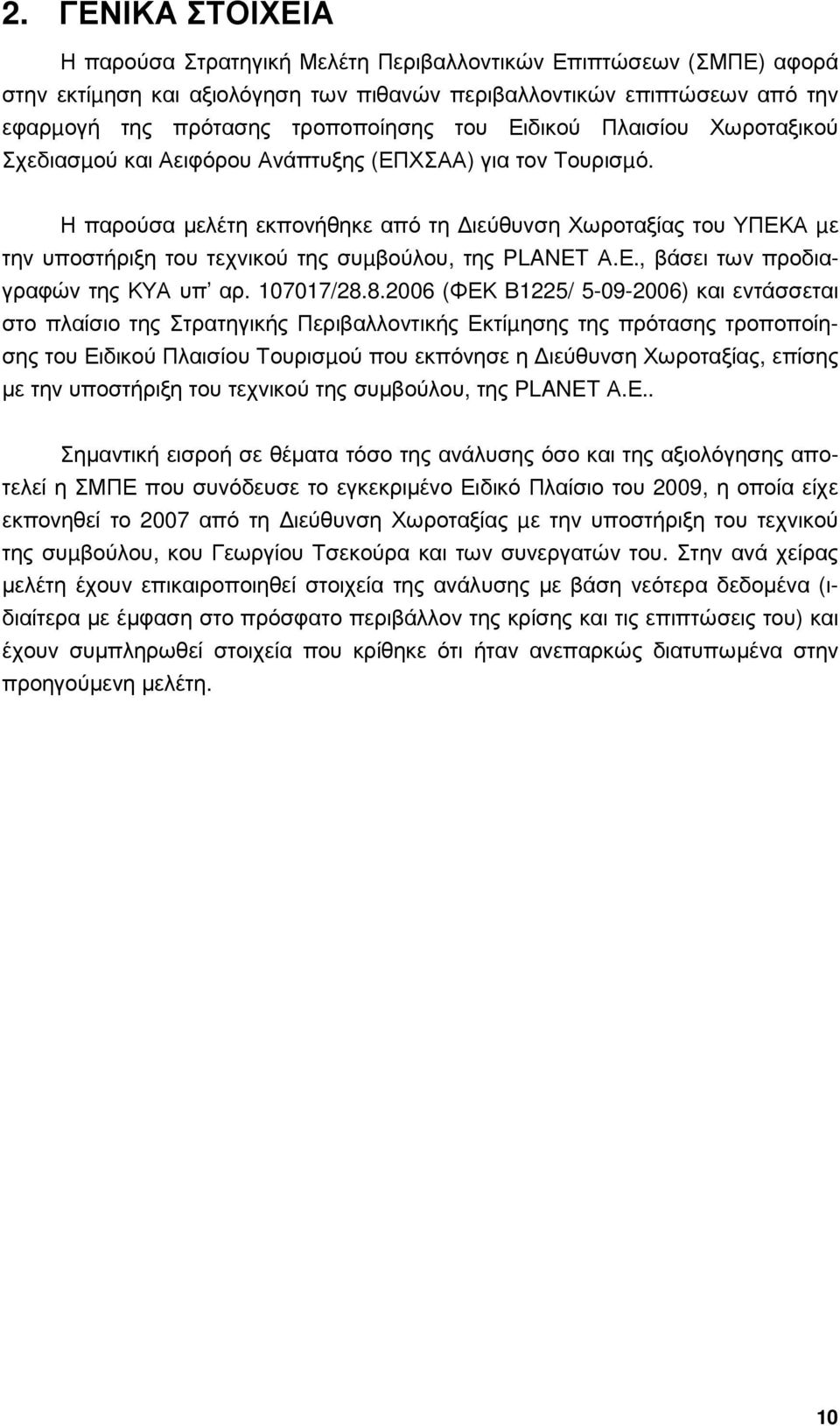 2. ΓΕΝΙΚΑ ΣΤΟΙΧΕΙΑ

Η παρούσα Στρατηγική Μελέτη Περιβαλλοντικών Επιπτώσεων (ΣΜΠΕ) αφορά στην εκτίμηση και αξιολόγηση των πιθανών περιβαλλοντικών επιπτώσεων από την εφαρμογή της πρότασης τροποποίησης του Ειδικού Πλαισίου Χωροταξικού Σχεδιασμού και Αειφόρου Ανάπτυξης (ΕΠΧΣΑΑ) για τον Τουρισμό.

Η παρούσα μελέτη εκπονήθηκε από τη Διεύθυνση Χωροταξίας του ΥΠΕΚΑ με την υποστήριξη του τεχνικού της συμβούλου, της PLANET A.E., βάσει των προδιαγραφών της ΚΥΑ υπ' αρ. 107017/28.8.2006 (ΦΕΚ Β1225/ 5-09-2006) και εντάσσεται στο πλαίσιο της Στρατηγικής Περιβαλλοντικής Εκτίμησης της πρότασης τροποποίησης του Ειδικού Πλαισίου Τουρισμού που εκπόνησε η Διεύθυνση Χωροταξίας, επίσης με την υποστήριξη του τεχνικού της συμβούλου, της PLANET A.E..

Σημαντική εισροή σε θέματα τόσο της ανάλυσης όσο και της αξιολόγησης αποτελεί η ΣΜΠΕ που συνόδευσε το εγκεκριμένο Ειδικό Πλαίσιο του 2009, η οποία είχε εκπονηθεί το 2007 από τη Διεύθυνση Χωροταξίας με την υποστήριξη του τεχνικού της συμβούλου, κου Γεωργίου Τσεκούρα και των συνεργατών του. Στην ανά χείρας μελέτη έχουν επικαιροποιηθεί στοιχεία της ανάλυσης με βάση νεότερα δεδομένα (ιδιαίτερα με έμφαση στο πρόσφατο περιβάλλον της κρίσης και τις επιπτώσεις του) και έχουν συμπληρωθεί στοιχεία που κρίθηκε ότι ήταν ανεπαρκώς διατυπωμένα στην προηγούμενη μελέτη.

10